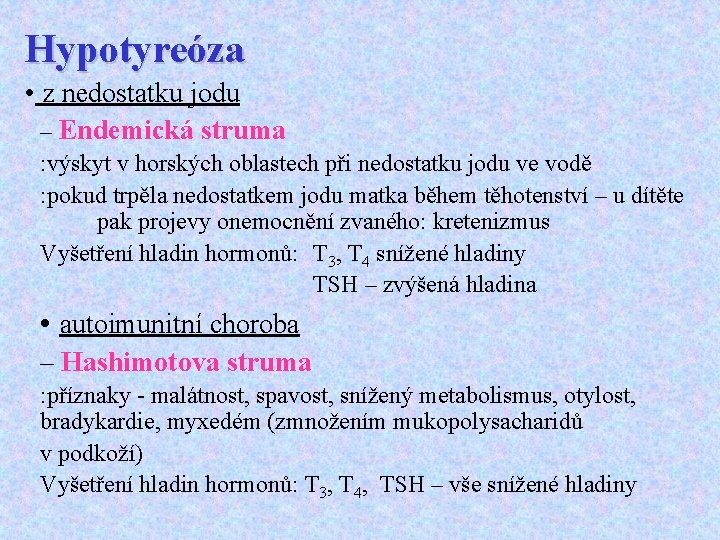 Hypotyreóza

• z nedostatku jodu

– Endemická struma

:výskyt v horských oblastech při nedostatku jodu ve vodě

:pokud trpěla nedostatkem jodu matka během těhotenství – u dítěte pak projevy onemocnění zvaného: kretenizmus

Vyšetření hladin hormonů: $T_3$, $T_4$ snížené hladiny
TSH – zvýšená hladina

• autoimunitní choroba

– Hashimotova struma

:příznaky - malátnost, spavost, snížený metabolismus, otylost, bradykardie, myxedém (zmnožením mukopolysacharidů v podkoží)

Vyšetření hladin hormonů: $T_3$, $T_4$, TSH – vše snížené hladiny